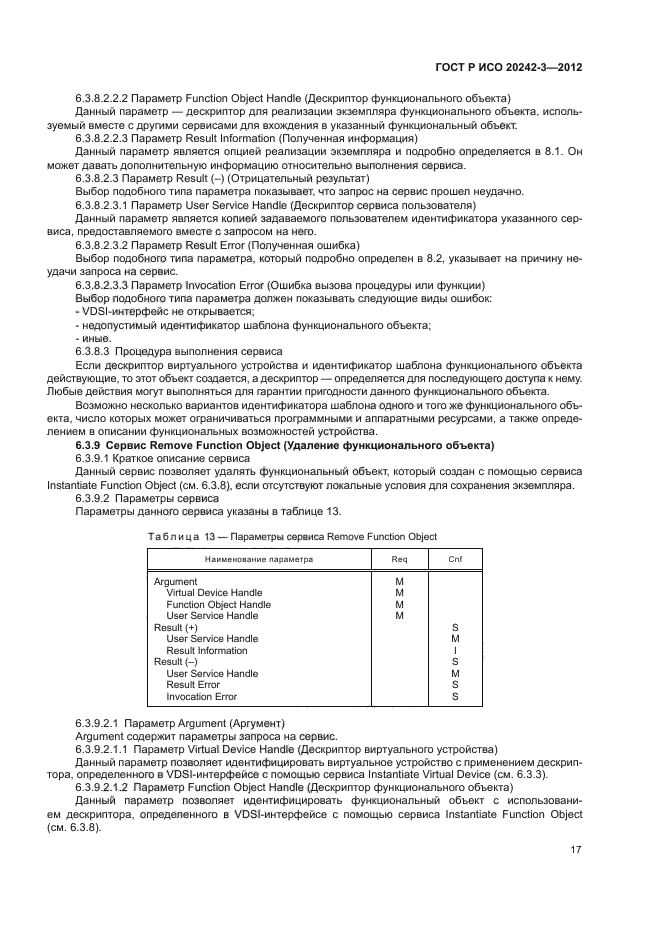 ГОСТ Р ИСО 20242-3—2012

6.3.8.2.2.2 Параметр Function Object Handle (Дескриптор функционального объекта)

Данный параметр — дескриптор для реализации экземпляра функционального объекта, используемый вместе с другими сервисами для вхождения в указанный функциональный объект.

6.3.8.2.2.3 Параметр Result Information (Полученная информация)

Данный параметр является опцией реализации экземпляра и подробно определяется в 8.1. Он может давать дополнительную информацию относительно выполнения сервиса.

6.3.8.2.3 Параметр Result (–) (Отрицательный результат)

Выбор подобного типа параметра показывает, что запрос на сервис прошел неудачно.

6.3.8.2.3.1 Параметр User Service Handle (Дескриптор сервиса пользователя)

Данный параметр является копией задаваемого пользователем идентификатора указанного сервиса, предоставляемого вместе с запросом на него.

6.3.8.2.3.2 Параметр Result Error (Полученная ошибка)

Выбор подобного типа параметра, который подробно определен в 8.2, указывает на причину неудачи запроса на сервис.

6.3.8.2.3.3 Параметр Invocation Error (Ошибка вызова процедуры или функции)

Выбор подобного типа параметра должен показывать следующие виды ошибок:

- VDSI-интерфейс не открывается;

- недопустимый идентификатор шаблона функционального объекта;

- иные.

6.3.8.3 Процедура выполнения сервиса

Если дескриптор виртуального устройства и идентификатор шаблона функционального объекта действующие, то этот объект создается, а дескриптор — определяется для последующего доступа к нему. Любые действия могут выполняться для гарантии пригодности данного функционального объекта.

Возможно несколько вариантов идентификатора шаблона одного и того же функционального объекта, число которых может ограничиваться программными и аппаратными ресурсами, а также определением в описании функциональных возможностей устройства.

6.3.9 Сервис Remove Function Object (Удаление функционального объекта)

6.3.9.1 Краткое описание сервиса

Данный сервис позволяет удалять функциональный объект, который создан с помощью сервиса Instantiate Function Object (см. 6.3.8), если отсутствуют локальные условия для сохранения экземпляра.

6.3.9.2 Параметры сервиса

Параметры данного сервиса указаны в таблице 13.

Таблица 13 — Параметры сервиса Remove Function Object

| Наименование параметра | Req | Cnf |
|---|---|---|
| Argument | M | |
| Virtual Device Handle | M | |
| Function Object Handle | M | |
| User Service Handle | M | |
| Result (+) | | S |
| User Service Handle | | M |
| Result Information | | I |
| Result (–) | | S |
| User Service Handle | | M |
| Result Error | | S |
| Invocation Error | | S |

6.3.9.2.1 Параметр Argument (Аргумент)

Argument содержит параметры запроса на сервис.

6.3.9.2.1.1 Параметр Virtual Device Handle (Дескриптор виртуального устройства)

Данный параметр позволяет идентифицировать виртуальное устройство с применением дескриптора, определенного в VDSI-интерфейсе с помощью сервиса Instantiate Virtual Device (см. 6.3.3).

6.3.9.2.1.2 Параметр Function Object Handle (Дескриптор функционального объекта)

Данный параметр позволяет идентифицировать функциональный объект с использованием дескриптора, определенного в VDSI-интерфейсе с помощью сервиса Instantiate Function Object (см. 6.3.8).

17